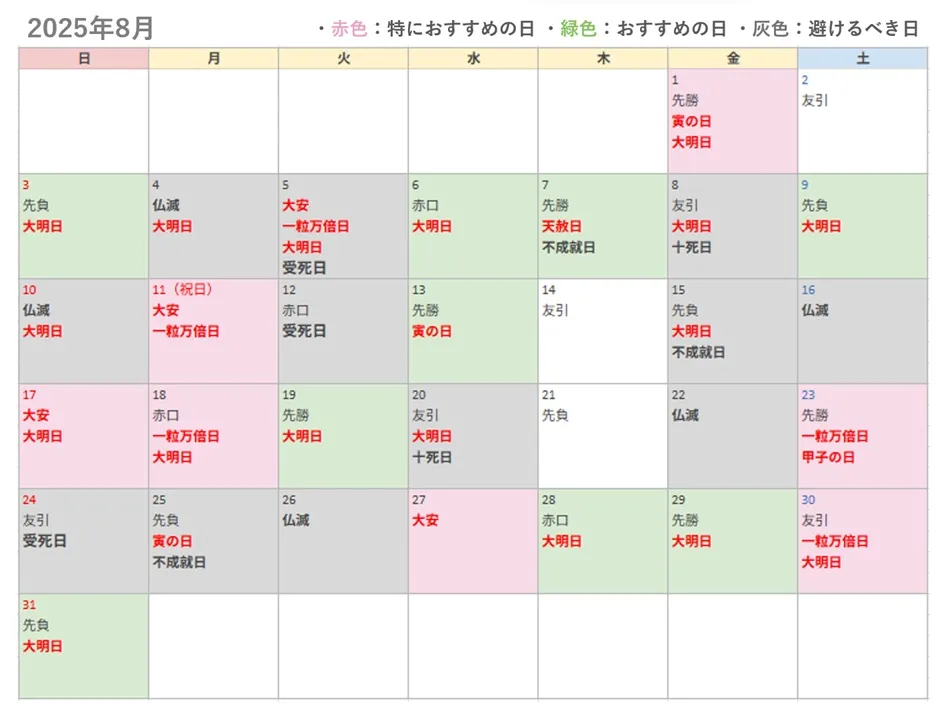 2025年8月

・赤色：特におすすめの日 ・緑色：おすすめの日 ・灰色：避けるべき日

| 日 | 月 | 火 | 水 | 木 | 金 | 土 |
|---|---|---|---|---|---|---|
| | | | | | 1 先勝 寅の日 大明日 | 2 友引 |
| 3 先負 大明日 | 4 仏滅 大明日 | 5 大安 一粒万倍日 大明日 受死日 | 6 赤口 大明日 | 7 先勝 天赦日 不成就日 | 8 友引 大明日 十死日 | 9 先負 大明日 |
| 10 仏滅 大明日 | 11（祝日） 大安 一粒万倍日 | 12 赤口 受死日 | 13 先勝 寅の日 | 14 友引 | 15 先負 大明日 不成就日 | 16 仏滅 |
| 17 大安 大明日 | 18 赤口 一粒万倍日 大明日 | 19 先勝 大明日 | 20 友引 大明日 十死日 | 21 先負 | 22 仏滅 | 23 先勝 一粒万倍日 甲子の日 |
| 24 友引 受死日 | 25 先負 寅の日 不成就日 | 26 仏滅 | 27 大安 | 28 赤口 大明日 | 29 先勝 大明日 | 30 友引 一粒万倍日 大明日 |
| 31 先負 大明日 | | | | | | |